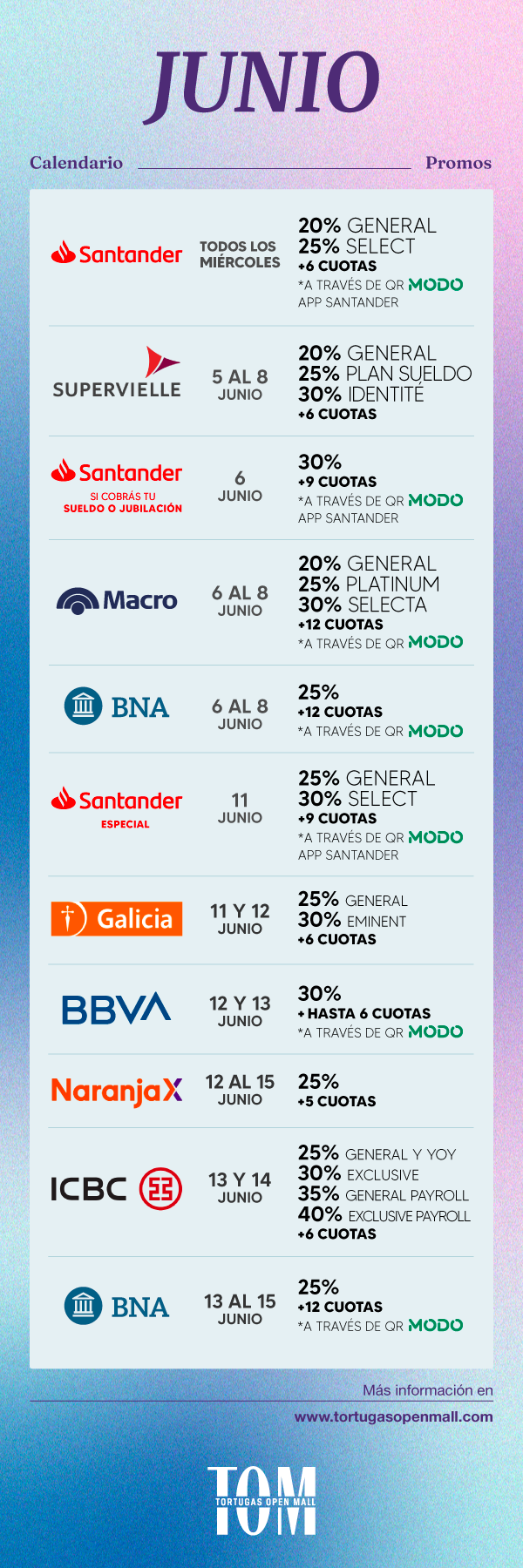 JUNIO

Calendario

Promos

Santander

TODOS LOS MIÉRCOLES

20% GENERAL
25% SELECT
+6 CUOTAS
*A TRAVÉS DE QR MODO
APP SANTANDER

SUPERVIELLE

5 AL 8
JUNIO

20% GENERAL
25% PLAN SUELDO
30% IDENTITÉ
+6 CUOTAS

Santander
SI COBRÁS TU
SUELDO O JUBILACIÓN

6
JUNIO

30%
+9 CUOTAS
*A TRAVÉS DE QR MODO
APP SANTANDER

Macro

6 AL 8
JUNIO

20% GENERAL
25% PLATINUM
30% SELECTA
+12 CUOTAS
*A TRAVÉS DE QR MODO

BNA

6 AL 8
JUNIO

25%
+12 CUOTAS
*A TRAVÉS DE QR MODO

Santander
ESPECIAL

11
JUNIO

25% GENERAL
30% SELECT
+9 CUOTAS
*A TRAVÉS DE QR MODO
APP SANTANDER

Galicia

11 Y 12
JUNIO

25% GENERAL
30% EMINENT
+6 CUOTAS

BBVA

12 Y 13
JUNIO

30%
+ HASTA 6 CUOTAS
*A TRAVÉS DE QR MODO

NaranjaX

12 AL 15
JUNIO

25%
+5 CUOTAS

ICBC

13 Y 14
JUNIO

25% GENERAL Y YOY
30% EXCLUSIVE
35% GENERAL PAYROLL
40% EXCLUSIVE PAYROLL
+6 CUOTAS

BNA

13 AL 15
JUNIO

25%
+12 CUOTAS
*A TRAVÉS DE QR MODO

Más información en
www.tortugasopenmall.com

TOM
TORTUGAS OPEN MALL